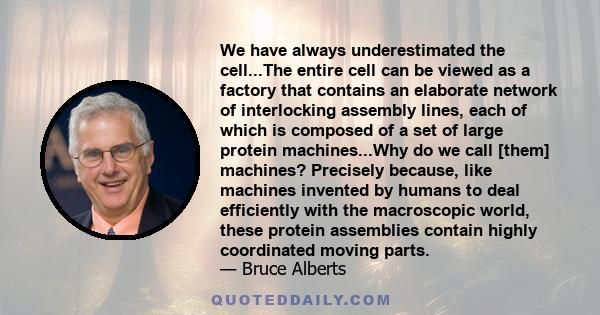 We have always underestimated the cell...The entire cell can be viewed as a factory that contains an elaborate network of interlocking assembly lines, each of which is composed of a set of large protein machines...Why do we call [them] machines? Precisely because, like machines invented by humans to deal efficiently with the macroscopic world, these protein assemblies contain highly coordinated moving parts.
— Bruce Alberts

QUOTEDDAILY.COM